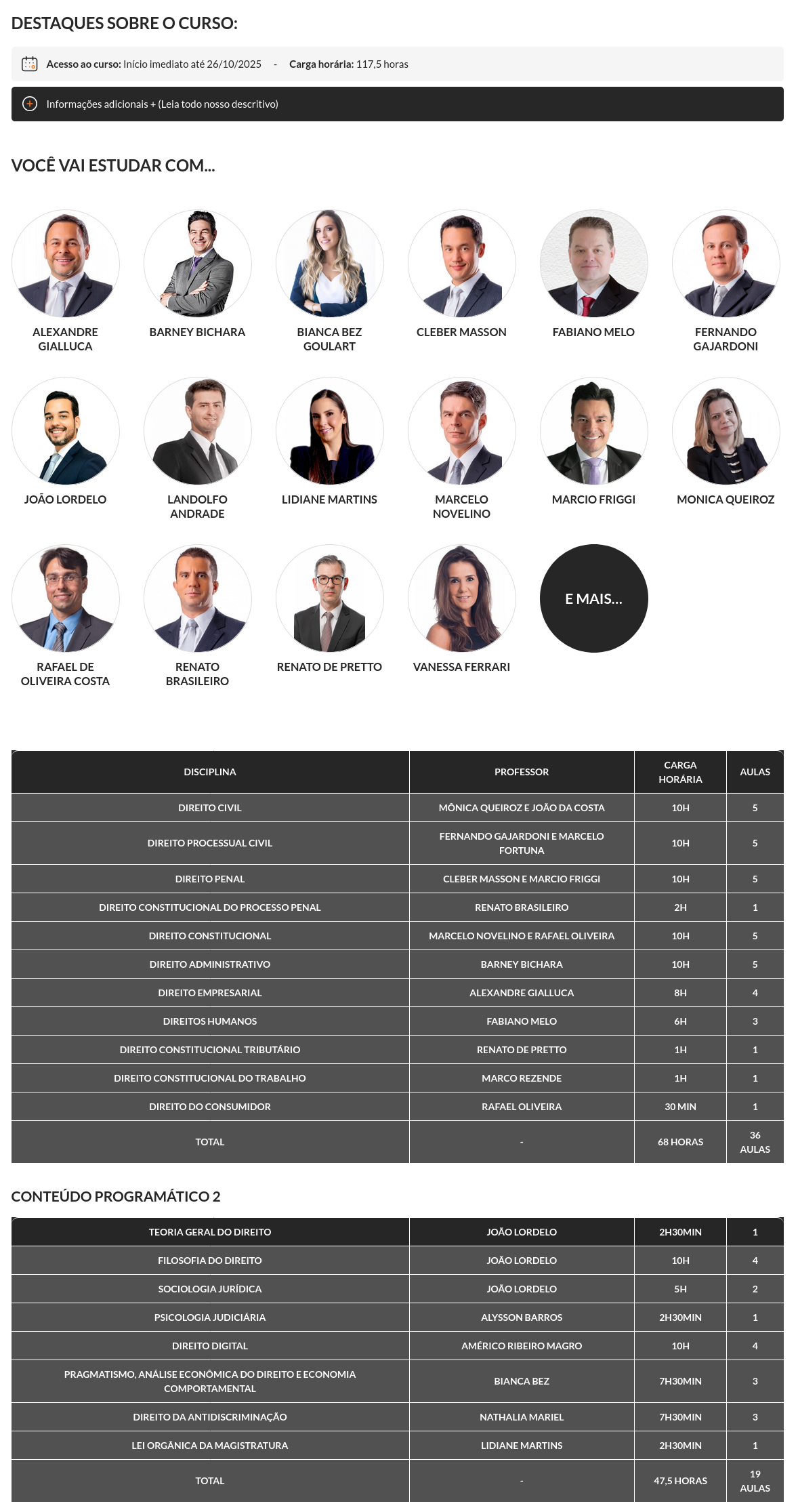 DESTAQUES SOBRE O CURSO:

Acesso ao curso: Início imediato até 26/10/2025 - Carga horária: 117,5 horas

Informações adicionais + (Leia todo nosso descritivo)

VOCÊ VAI ESTUDAR COM...

ALEXANDRE GIALLUCA

BARNEY BICHARA

BIANCA BEZ GOULART

CLEBER MASSON

FABIANO MELO

FERNANDO GAJARDONI

JOÃO LORDELO

LANDOLFO ANDRADE

LIDIANE MARTINS

MARCELO NOVELINO

MARCIO FRIGGI

MONICA QUEIROZ

RAFAEL DE OLIVEIRA COSTA

RENATO BRASILEIRO

RENATO DE PRETTO

VANESSA FERRARI

E MAIS...

| DISCIPLINA | PROFESSOR | CARGA HORÁRIA | AULAS |
|---|---|---|---|
| DIREITO CIVIL | MÔNICA QUEIROZ E JOÃO DA COSTA | 10H | 5 |
| DIREITO PROCESSUAL CIVIL | FERNANDO GAJARDONI E MARCELO FORTUNA | 10H | 5 |
| DIREITO PENAL | CLEBER MASSON E MARCIO FRIGGI | 10H | 5 |
| DIREITO CONSTITUCIONAL DO PROCESSO PENAL | RENATO BRASILEIRO | 2H | 1 |
| DIREITO CONSTITUCIONAL | MARCELO NOVELINO E RAFAEL OLIVEIRA | 10H | 5 |
| DIREITO ADMINISTRATIVO | BARNEY BICHARA | 10H | 5 |
| DIREITO EMPRESARIAL | ALEXANDRE GIALLUCA | 8H | 4 |
| DIREITOS HUMANOS | FABIANO MELO | 6H | 3 |
| DIREITO CONSTITUCIONAL TRIBUTÁRIO | RENATO DE PRETTO | 1H | 1 |
| DIREITO CONSTITUCIONAL DO TRABALHO | MARCO REZENDE | 1H | 1 |
| DIREITO DO CONSUMIDOR | RAFAEL OLIVEIRA | 30 MIN | 1 |
| TOTAL | - | 68 HORAS | 36 AULAS |

CONTEÚDO PROGRAMÁTICO 2

| TEORIA GERAL DO DIREITO | JOÃO LORDELO | 2H30MIN | 1 |
|---|---|---|---|
| FILOSOFIA DO DIREITO | JOÃO LORDELO | 10H | 4 |
| SOCIOLOGIA JURÍDICA | JOÃO LORDELO | 5H | 2 |
| PSICOLOGIA JUDICIÁRIA | ALYSSON BARROS | 2H30MIN | 1 |
| DIREITO DIGITAL | AMÉRICO RIBEIRO MAGRO | 10H | 4 |
| PRAGMATISMO, ANÁLISE ECONÔMICA DO DIREITO E ECONOMIA COMPORTAMENTAL | BIANCA BEZ | 7H30MIN | 3 |
| DIREITO DA ANTIDISCRIMINAÇÃO | NATHALIA MARIEL | 7H30MIN | 3 |
| LEI ORGÂNICA DA MAGISTRATURA | LIDIANE MARTINS | 2H30MIN | 1 |
| TOTAL | - | 47,5 HORAS | 19 AULAS |